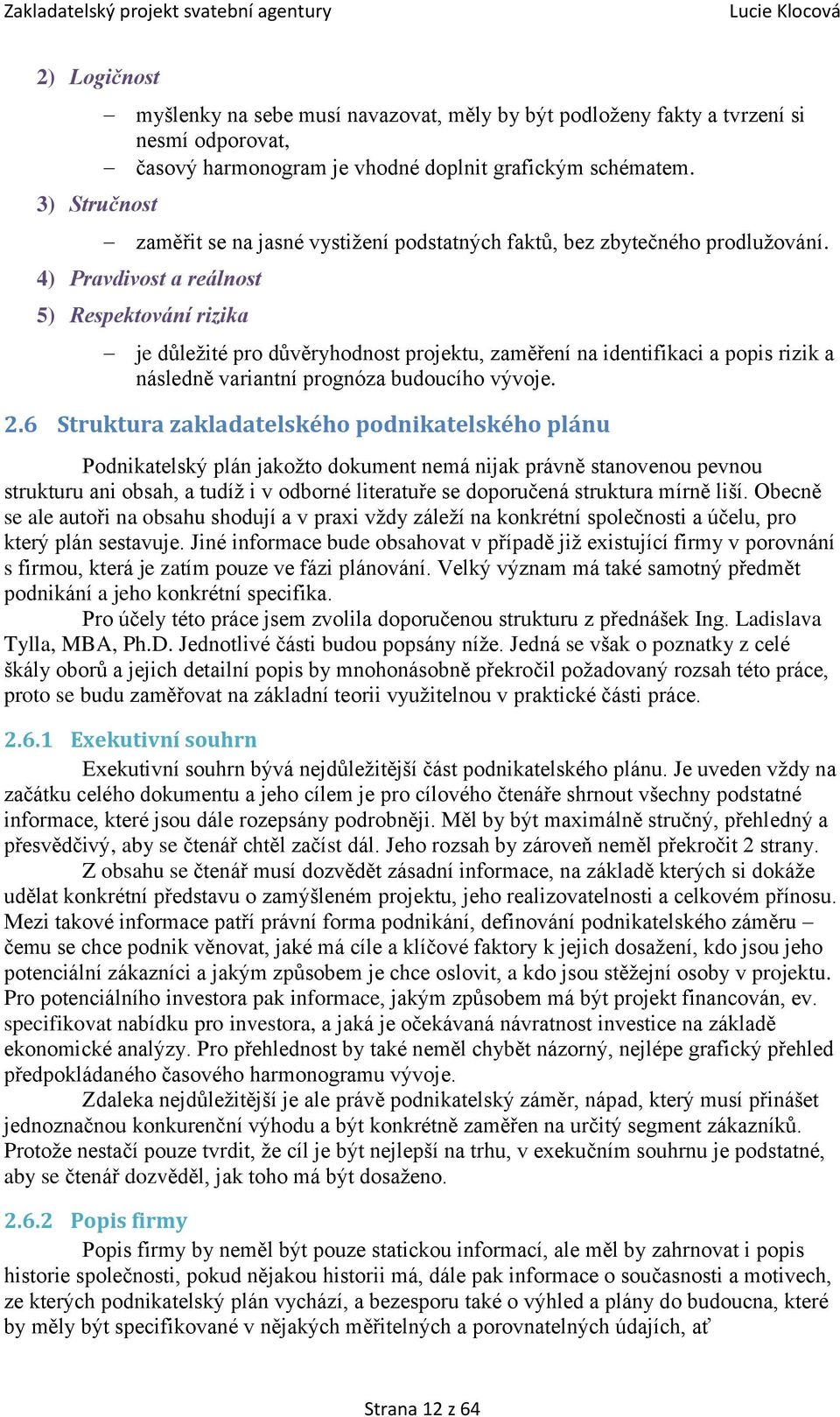 Zakladatelský projekt svatební agentury Lucie Klocová

2) Logičnost

– myšlenky na sebe musí navazovat, měly by být podloženy fakty a tvrzení si nesmí odporovat,
– časový harmonogram je vhodné doplnit grafickým schématem.

3) Stručnost

– zaměřit se na jasné vystižení podstatných faktů, bez zbytečného prodlužování.

4) Pravdivost a reálnost

5) Respektování rizika

– je důležité pro důvěryhodnost projektu, zaměření na identifikaci a popis rizik a následně variantní prognóza budoucího vývoje.

2.6 Struktura zakladatelského podnikatelského plánu

Podnikatelský plán jakožto dokument nemá nijak právně stanovenou pevnou strukturu ani obsah, a tudíž i v odborné literatuře se doporučená struktura mírně liší. Obecně se ale autoři na obsahu shodují a v praxi vždy záleží na konkrétní společnosti a účelu, pro který plán sestavuje. Jiné informace bude obsahovat v případě již existující firmy v porovnání s firmou, která je zatím pouze ve fázi plánování. Velký význam má také samotný předmět podnikání a jeho konkrétní specifika.

Pro účely této práce jsem zvolila doporučenou strukturu z přednášek Ing. Ladislava Tylla, MBA, Ph.D. Jednotlivé části budou popsány níže. Jedná se však o poznatky z celé škály oborů a jejich detailní popis by mnohonásobně překročil požadovaný rozsah této práce, proto se budu zaměřovat na základní teorii využitelnou v praktické části práce.

2.6.1 Exekutivní souhrn

Exekutivní souhrn bývá nejdůležitější část podnikatelského plánu. Je uveden vždy na začátku celého dokumentu a jeho cílem je pro cílového čtenáře shrnout všechny podstatné informace, které jsou dále rozepsány podrobněji. Měl by být maximálně stručný, přehledný a přesvědčivý, aby se čtenář chtěl začíst dál. Jeho rozsah by zároveň neměl překročit 2 strany.

Z obsahu se čtenář musí dozvědět zásadní informace, na základě kterých si dokáže udělat konkrétní představu o zamýšleném projektu, jeho realizovatelnosti a celkovém přínosu. Mezi takové informace patří právní forma podnikání, definování podnikatelského záměru – čemu se chce podnik věnovat, jaké má cíle a klíčové faktory k jejich dosažení, kdo jsou jeho potenciální zákazníci a jakým způsobem je chce oslovit, a kdo jsou stěžejní osoby v projektu. Pro potenciálního investora pak informace, jakým způsobem má být projekt financován, ev. specifikovat nabídku pro investora, a jaká je očekávaná návratnost investice na základě ekonomické analýzy. Pro přehlednost by také neměl chybět názorný, nejlépe grafický přehled předpokládaného časového harmonogramu vývoje.

Zdaleka nejdůležitější je ale právě podnikatelský záměr, nápad, který musí přinášet jednoznačnou konkurenční výhodu a být konkrétně zaměřen na určitý segment zákazníků. Protože nestačí pouze tvrdit, že cíl je být nejlepší na trhu, v exekučním souhrnu je podstatné, aby se čtenář dozvěděl, jak toho má být dosaženo.

2.6.2 Popis firmy

Popis firmy by neměl být pouze statickou informací, ale měl by zahrnovat i popis historie společnosti, pokud nějakou historii má, dále pak informace o současnosti a motivech, ze kterých podnikatelský plán vychází, a bezesporu také o výhled a plány do budoucna, které by měly být specifikované v nějakých měřitelných a porovnatelných údajích, ať

Strana 12 z 64